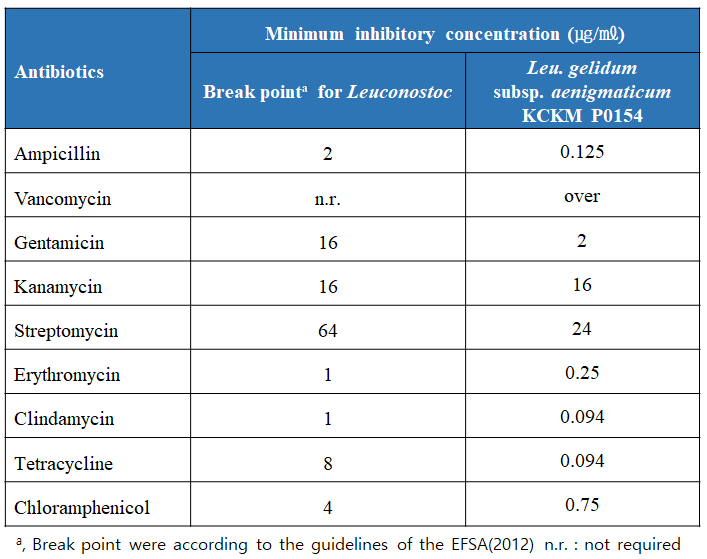 | Antibiotics | Minimum inhibitory concentration (μg/mℓ) | |
|---|---|---|
| | Break point$^{a}$ for Leuconostoc | Leu. gelidum subsp. aenigmaticum KCKM P0154 |
| Ampicillin | 2 | 0.125 |
| Vancomycin | n.r. | over |
| Gentamicin | 16 | 2 |
| Kanamycin | 16 | 16 |
| Streptomycin | 64 | 24 |
| Erythromycin | 1 | 0.25 |
| Clindamycin | 1 | 0.094 |
| Tetracycline | 8 | 0.094 |
| Chloramphenicol | 4 | 0.75 |

$^{a}$, Break point were according to the guidelines of the EFSA(2012) n.r. : not required